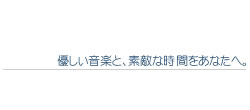 優しい音楽と、素敵な時間をあなたへ。